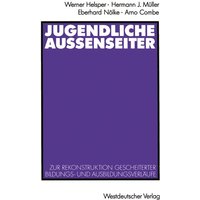 Werner Helsper · Hermann J. Müller
Eberhard Nölke · Arno Combe

JUGENDLICHE AUSSENSEITER

ZUR REKONSTRUKTION GESCHEITERTER BILDUNGS- UND AUSBILDUNGSVERLÄUFE

Westdeutscher Verlag